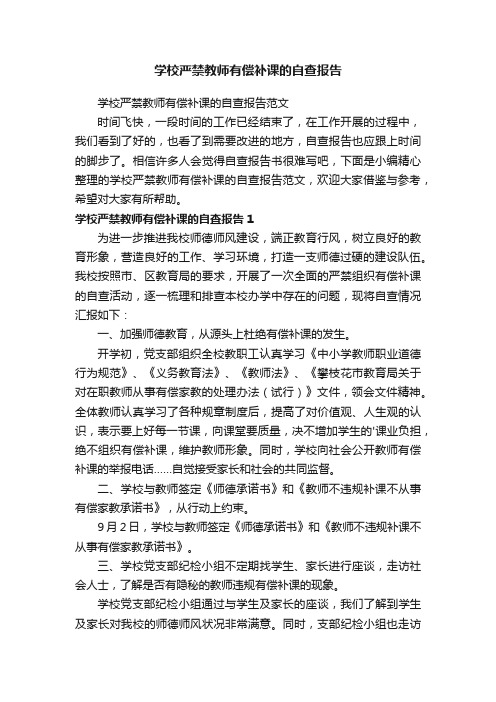 学校严禁教师有偿补课的自查报告

学校严禁教师有偿补课的自查报告范文

时间飞快，一段时间的工作已经结束了，在工作开展的过程中，我们看到了好的，也看了到需要改进的地方，自查报告也应跟上时间的脚步了。相信许多人会觉得自查报告书很难写吧，下面是小编精心整理的学校严禁教师有偿补课的自查报告范文，欢迎大家借鉴与参考，希望对大家有所帮助。

学校严禁教师有偿补课的自查报告 1

为进一步推进我校师德师风建设，端正教育行风，树立良好的教育形象，营造良好的工作、学习环境，打造一支师德过硬的建设队伍。我校按照市、区教育局的要求，开展了一次全面的严禁组织有偿补课的自查活动，逐一梳理和排查本校办学中存在的问题，现将自查情况汇报如下：

一、加强师德教育，从源头上杜绝有偿补课的发生。

开学初，党支部组织全校教职工认真学习《中小学教师职业道德行为规范》、《义务教育法》、《教师法》、《攀枝花市教育局关于对在职教师从事有偿家教的处理办法（试行）》文件，领会文件精神。全体教师认真学习了各种规章制度后，提高了对价值观、人生观的认识，表示要上好每一节课，向课堂要质量，决不增加学生的'课业负担，绝不组织有偿补课，维护教师形象。同时，学校向社会公开教师有偿补课的举报电话……自觉接受家长和社会的共同监督。

二、学校与教师签定《师德承诺书》和《教师不违规补课不从事有偿家教承诺书》，从行动上约束。

9 月 2 日，学校与教师签定《师德承诺书》和《教师不违规补课不从事有偿家教承诺书》。

三、学校党支部纪检小组不定期找学生、家长进行座谈，走访社会人士，了解是否有隐秘的教师违规有偿补课的现象。

学校党支部纪检小组通过与学生及家长的座谈，我们了解到学生及家长对我校的师德师风状况非常满意。同时，支部纪检小组也走访